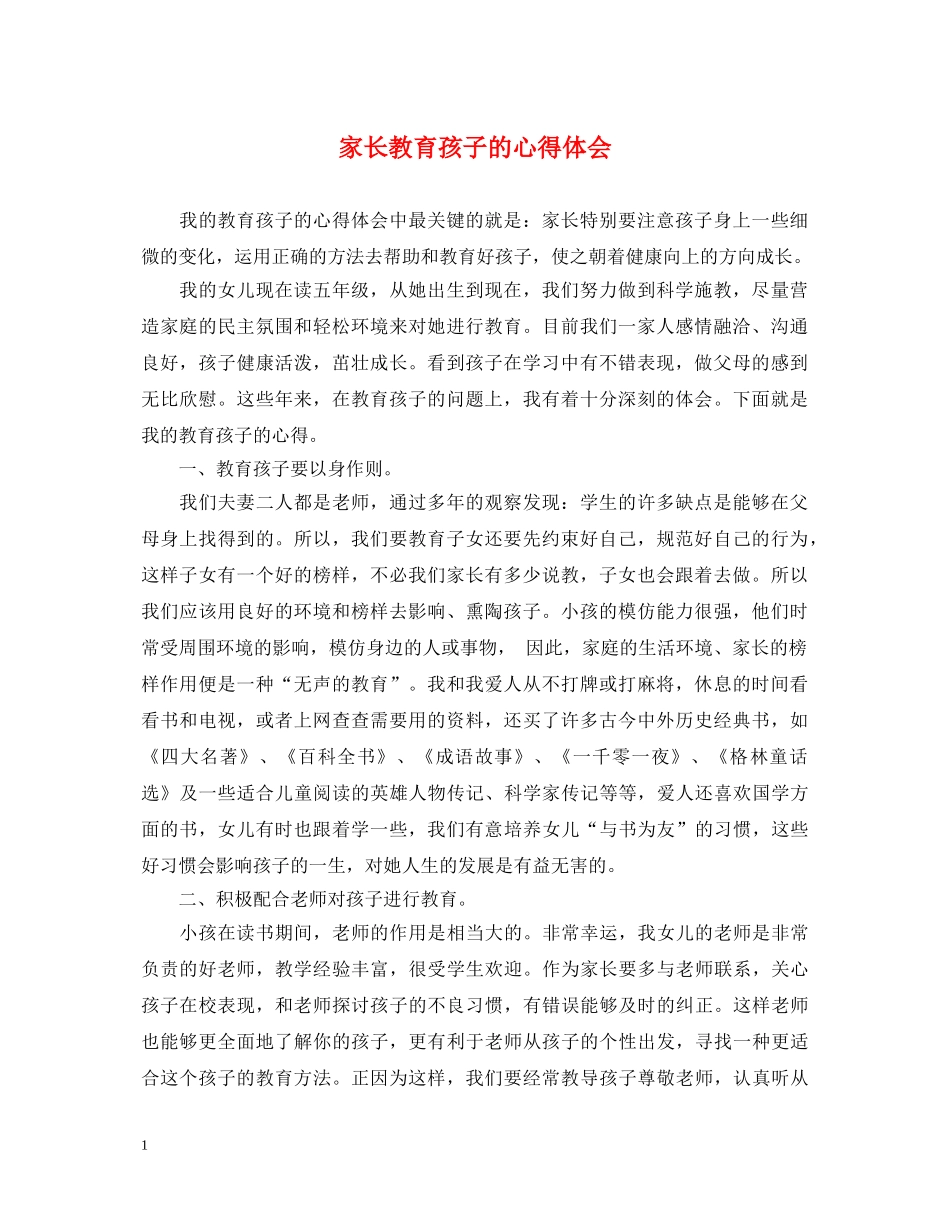 家长教育孩子的心得体会

我的教育孩子的心得体会中最关键的就是：家长特别要注意孩子身上一些细微的变化，运用正确的方法去帮助和教育好孩子，使之朝着健康向上的方向成长。

我的女儿现在读五年级，从她出生到现在，我们努力做到科学施教，尽量营造家庭的民主氛围和轻松环境来对她进行教育。目前我们一家人感情融洽、沟通良好，孩子健康活泼，茁壮成长。看到孩子在学习中有不错表现，做父母的感到无比欣慰。这些年来，在教育孩子的问题上，我有着十分深刻的体会。下面就是我的教育孩子的心得。

一、教育孩子要以身作则。

我们夫妻二人都是老师，通过多年的观察发现：学生的许多缺点是能够在父母身上找得到的。所以，我们要教育子女还要先约束好自己，规范好自己的行为，这样子女有一个好的榜样，不必我们家长有多少说教，子女也会跟着去做。所以我们应该用良好的环境和榜样去影响、熏陶孩子。小孩的模仿能力很强，他们时常受周围环境的影响，模仿身边的人或事物， 因此，家庭的生活环境、家长的榜样作用便是一种“无声的教育”。我和我爱人从不打牌或打麻将，休息的时间看看书和电视，或者上网查查需要用的资料，还买了许多古今中外历史经典书，如《四大名著》、《百科全书》、《成语故事》、《一千零一夜》、《格林童话选》及一些适合儿童阅读的英雄人物传记、科学家传记等等，爱人还喜欢国学方面的书，女儿有时也跟着学一些，我们有意培养女儿“与书为友”的习惯，这些好习惯会影响孩子的一生，对她人生的发展是有益无害的。

二、积极配合老师对孩子进行教育。

小孩在读书期间，老师的作用是相当大的。非常幸运，我女儿的老师是非常负责的好老师，教学经验丰富，很受学生欢迎。作为家长要多与老师联系，关心孩子在校表现，和老师探讨孩子的不良习惯，有错误能够及时的纠正。这样老师也能够更全面地了解你的孩子，更有利于老师从孩子的个性出发，寻找一种更适合这个孩子的教育方法。正因为这样，我们要经常教导孩子尊敬老师，认真听从

1